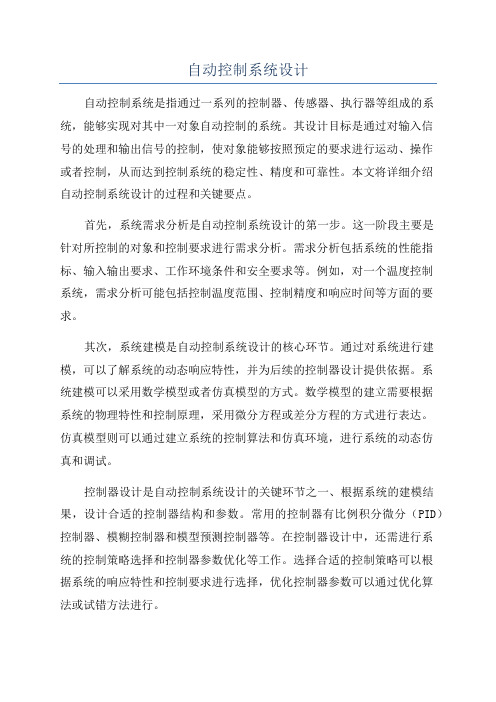 自动控制系统设计

自动控制系统是指通过一系列的控制器、传感器、执行器等组成的系统，能够实现对其中一对象自动控制的系统。其设计目标是通过对输入信号的处理和输出信号的控制，使对象能够按照预定的要求进行运动、操作或者控制，从而达到控制系统的稳定性、精度和可靠性。本文将详细介绍自动控制系统设计的过程和关键要点。

首先，系统需求分析是自动控制系统设计的第一步。这一阶段主要是针对所控制的对象和控制要求进行需求分析。需求分析包括系统的性能指标、输入输出要求、工作环境条件和安全要求等。例如，对一个温度控制系统，需求分析可能包括控制温度范围、控制精度和响应时间等方面的要求。

其次，系统建模是自动控制系统设计的核心环节。通过对系统进行建模，可以了解系统的动态响应特性，并为后续的控制器设计提供依据。系统建模可以采用数学模型或者仿真模型的方式。数学模型的建立需要根据系统的物理特性和控制原理，采用微分方程或差分方程的方式进行表达。仿真模型则可以通过建立系统的控制算法和仿真环境，进行系统的动态仿真和调试。

控制器设计是自动控制系统设计的关键环节之一、根据系统的建模结果，设计合适的控制器结构和参数。常用的控制器有比例积分微分（PID）控制器、模糊控制器和模型预测控制器等。在控制器设计中，还需进行系统的控制策略选择和控制器参数优化等工作。选择合适的控制策略可以根据系统的响应特性和控制要求进行选择，优化控制器参数可以通过优化算法或试错方法进行。